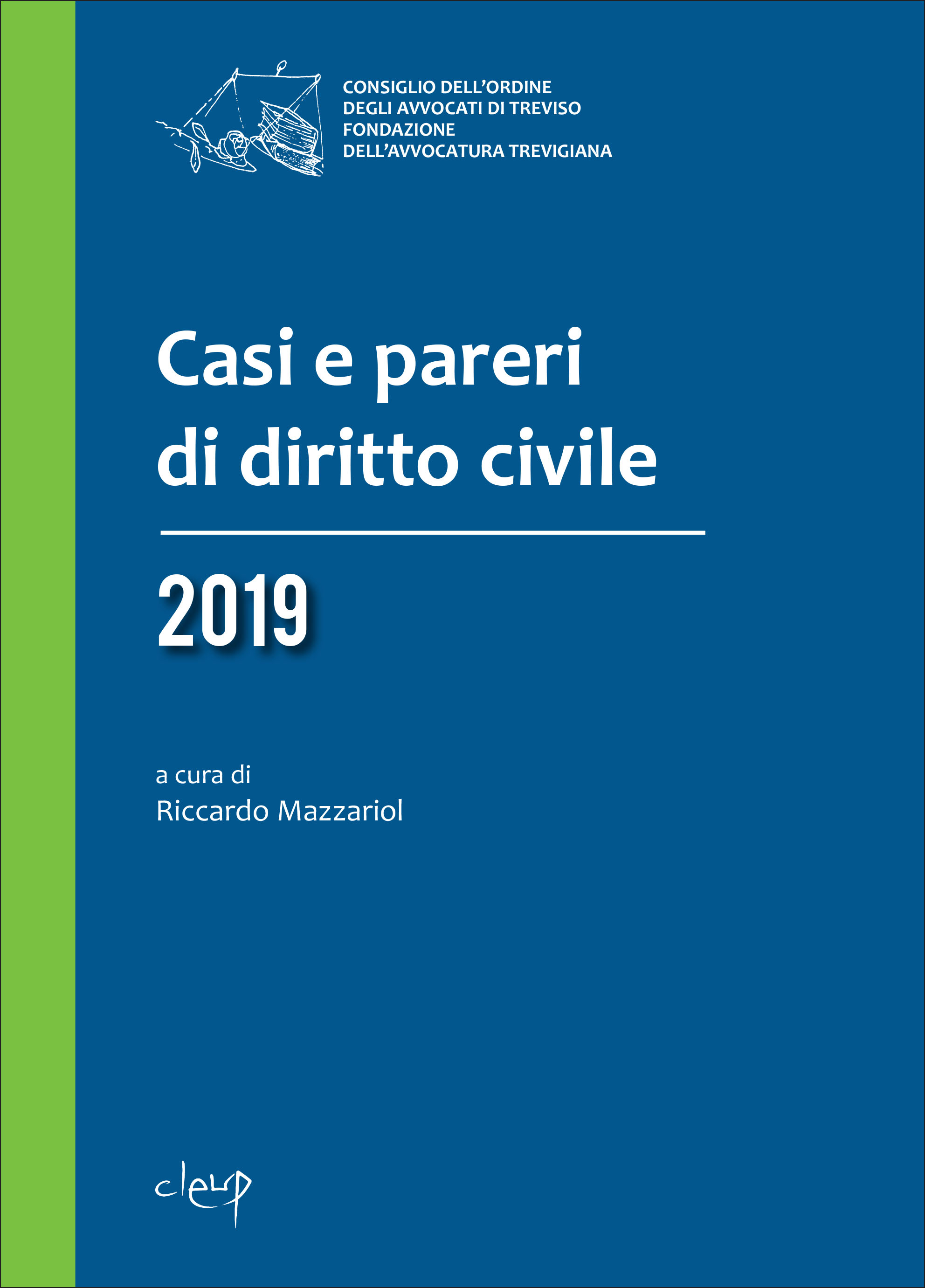 CONSIGLIO DELL'ORDINE
DEGLI AVVOCATI DI TREVISO
FONDAZIONE
DELL'AVVOCATURA TREVIGIANA

Casi e pareri
di diritto civile

2019

a cura di
Riccardo Mazzariol

cleup